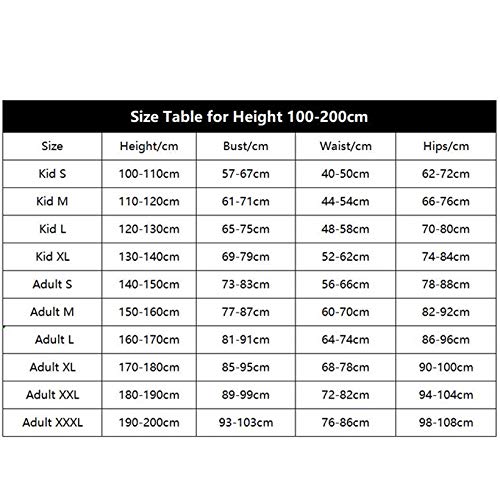 Size Table for Height 100-200cm

| Size | Height/cm | Bust/cm | Waist/cm | Hips/cm |
|---|---|---|---|---|
| Kid S | 100-110cm | 57-67cm | 40-50cm | 62-72cm |
| Kid M | 110-120cm | 61-71cm | 44-54cm | 66-76cm |
| Kid L | 120-130cm | 65-75cm | 48-58cm | 70-80cm |
| Kid XL | 130-140cm | 69-79cm | 52-62cm | 74-84cm |
| Adult S | 140-150cm | 73-83cm | 56-66cm | 78-88cm |
| Adult M | 150-160cm | 77-87cm | 60-70cm | 82-92cm |
| Adult L | 160-170cm | 81-91cm | 64-74cm | 86-96cm |
| Adult XL | 170-180cm | 85-95cm | 68-78cm | 90-100cm |
| Adult XXL | 180-190cm | 89-99cm | 72-82cm | 94-104cm |
| Adult XXXL | 190-200cm | 93-103cm | 76-86cm | 98-108cm |